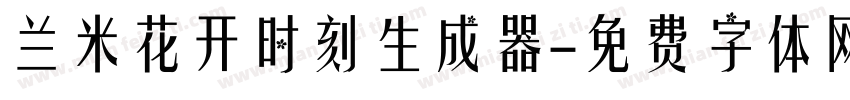 兰米花开时刻生成器-免费字体网